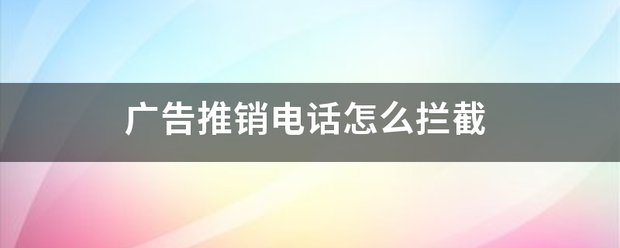 广告推销电话怎么拦截